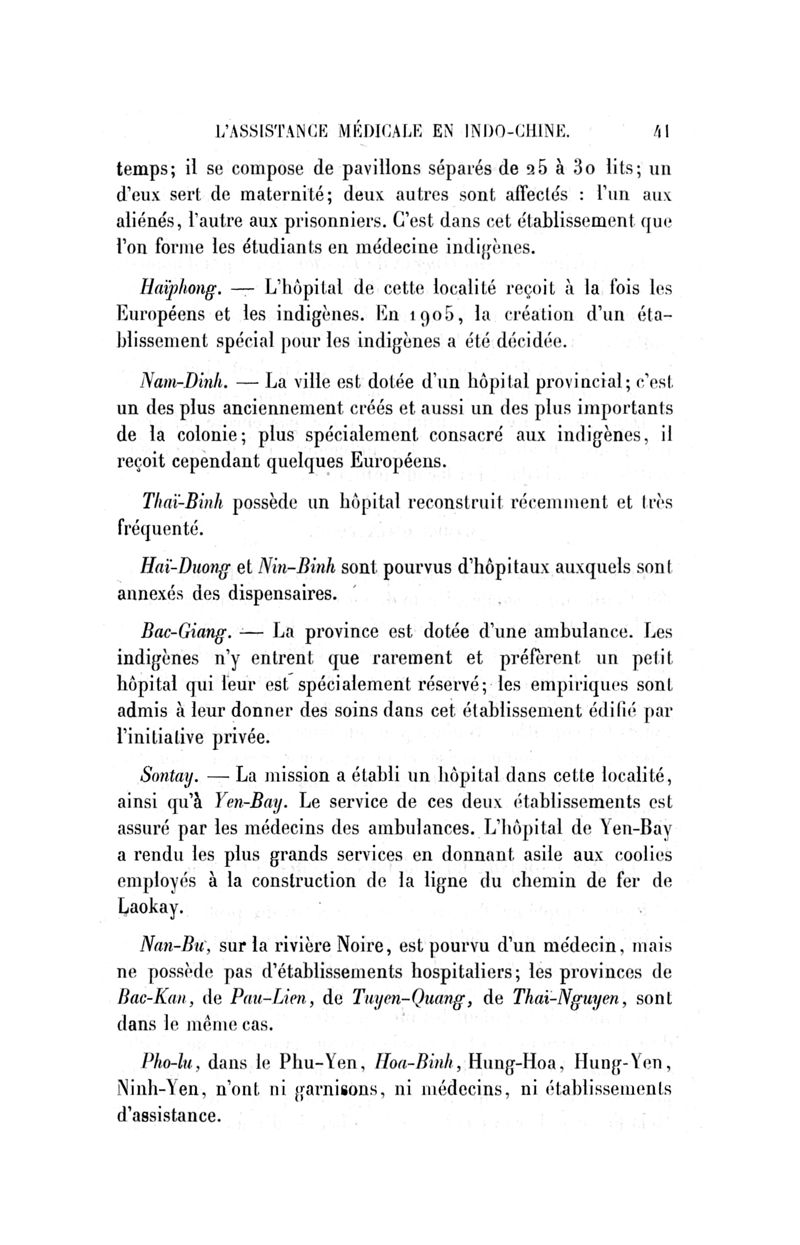 L'ASSISTANCE MÉDICALE EN INDO-CHINE. 41

temps; il se compose de pavillons séparés de 25 à 30 lits; un d'eux sert de maternité; deux autres sont affectés : l'un aux aliénés, l'autre aux prisonniers. C'est dans cet établissement que l'on forme les étudiants en médecine indigènes.

Haïphong. — L'hôpital de cette localité reçoit à la fois les Européens et les indigènes. En 1905, la création d'un établissement spécial pour les indigènes a été décidée.

Nam-Dinh. — La ville est dotée d'un hôpital provincial; c'est un des plus anciennement créés et aussi un des plus importants de la colonie; plus spécialement consacré aux indigènes, il reçoit cependant quelques Européens.

Thaï-Binh possède un hôpital reconstruit récemment et très fréquenté.

Haï-Duong et Nin-Binh sont pourvus d'hôpitaux auxquels sont annexés des dispensaires.

Bac-Giang. — La province est dotée d'une ambulance. Les indigènes n'y entrent que rarement et préfèrent un petit hôpital qui leur est spécialement réservé; les empiriques sont admis à leur donner des soins dans cet établissement édifié par l'initiative privée.

Sontay. — La mission a établi un hôpital dans cette localité, ainsi qu'à Yen-Bay. Le service de ces deux établissements est assuré par les médecins des ambulances. L'hôpital de Yen-Bay a rendu les plus grands services en donnant asile aux coolies employés à la construction de la ligne du chemin de fer de Laokay.

Nan-Bu, sur la rivière Noire, est pourvu d'un médecin, mais ne possède pas d'établissements hospitaliers; les provinces de Bac-Kan, de Pau-Lien, de Tuyen-Quang, de Thaï-Nguyen, sont dans le même cas.

Pho-lu, dans le Phu-Yen, Hoa-Binh, Hung-Hoa, Hung-Yen, Ninh-Yen, n'ont ni garnisons, ni médecins, ni établissements d'assistance.